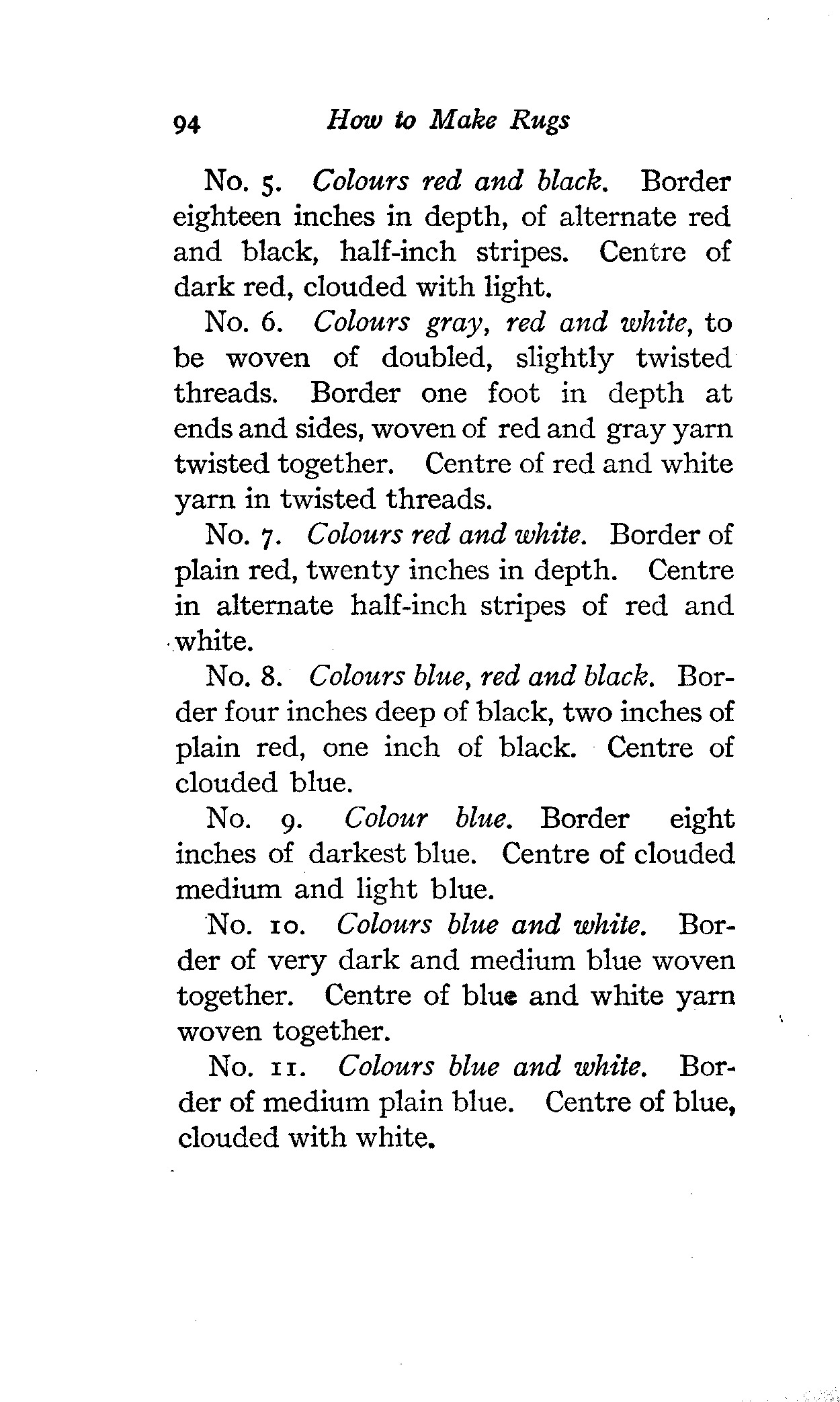 94 How to Make Rugs

No. 5. Colours red and black. Border eighteen inches in depth, of alternate red and black, half-inch stripes. Centre of dark red, clouded with light.

No. 6. Colours gray, red and white, to be woven of doubled, slightly twisted threads. Border one foot in depth at ends and sides, woven of red and gray yarn twisted together. Centre of red and white yarn in twisted threads.

No. 7. Colours red and white. Border of plain red, twenty inches in depth. Centre in alternate half-inch stripes of red and white.

No. 8. Colours blue, red and black. Border four inches deep of black, two inches of plain red, one inch of black. Centre of clouded blue.

No. 9. Colour blue. Border eight inches of darkest blue. Centre of clouded medium and light blue.

No. 10. Colours blue and white. Border of very dark and medium blue woven together. Centre of blue and white yarn woven together.

No. 11. Colours blue and white. Border of medium plain blue. Centre of blue, clouded with white.